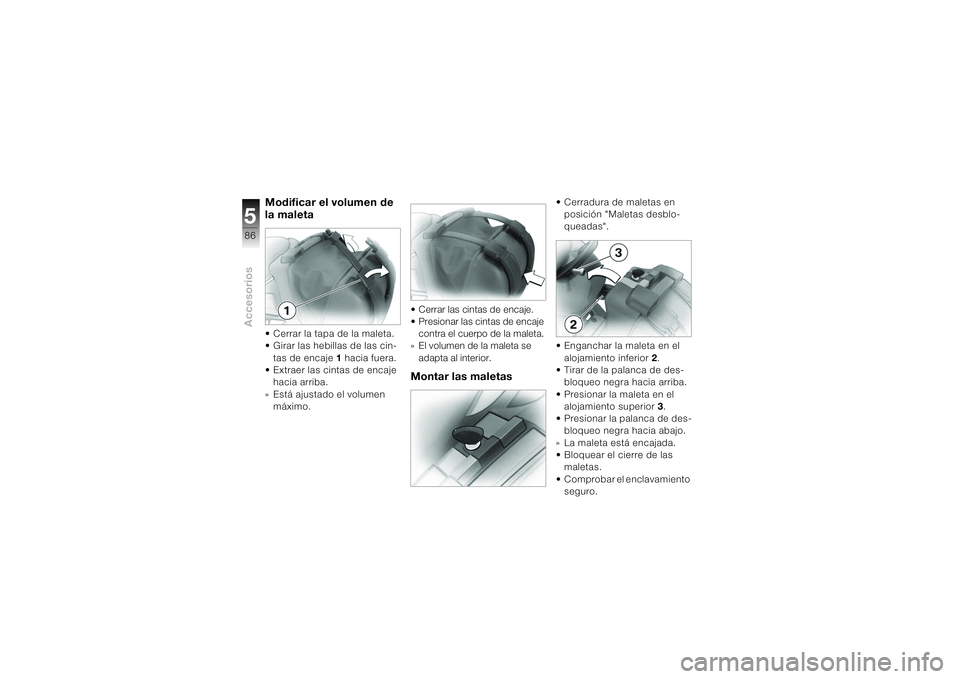 5

86

Accesorios

Modificar el volumen de la maleta

1

• Cerrar la tapa de la maleta.
• Girar las hebillas de las cintas de encaje 1 hacia fuera.
• Extraer las cintas de encaje hacia arriba.
» Está ajustado el volumen máximo.

• Cerrar las cintas de encaje.
• Presionar las cintas de encaje contra el cuerpo de la maleta.
» El volumen de la maleta se adapta al interior.

Montar las maletas

• Cerradura de maletas en posición "Maletas desbloqueadas".

3

2

• Enganchar la maleta en el alojamiento inferior 2.
• Tirar de la palanca de desbloqueo negra hacia arriba.
• Presionar la maleta en el alojamiento superior 3.
• Presionar la palanca de desbloqueo negra hacia abajo.
» La maleta está encajada.
• Bloquear el cierre de las maletas.
• Comprobar el enclavamiento seguro.

carmanualsonline.info